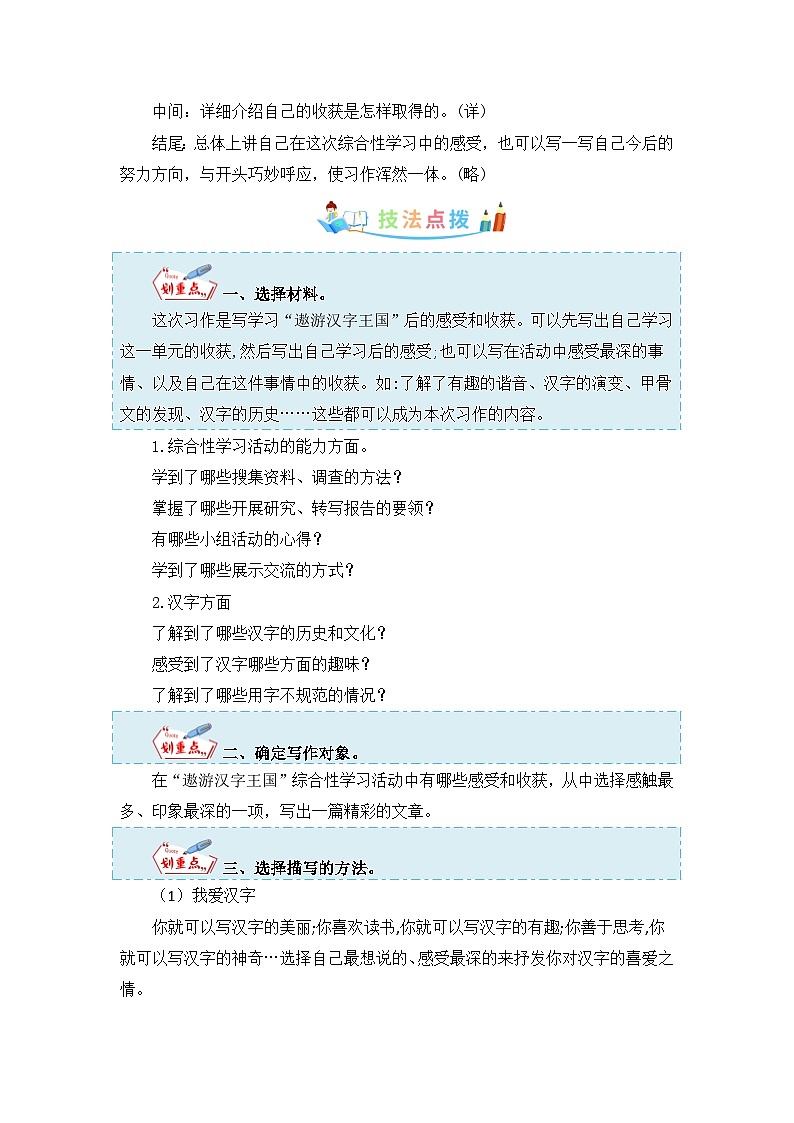 中间：详细介绍自己的收获是怎样取得的。(详)

结尾：总体上讲自己在这次综合性学习中的感受，也可以写一写自己今后的努力方向，与开头巧妙呼应，使习作浑然一体。(略)

技法点拨

划重点 一、选择材料。

这次习作是写学习“遨游汉字王国”后的感受和收获。可以先写出自己学习这一单元的收获，然后写出自己学习后的感受；也可以写在活动中感受最深的事情、以及自己在这件事情中的收获。如：了解了有趣的谐音、汉字的演变、甲骨文的发现、汉字的历史……这些都可以成为本次习作的内容。

1.综合性学习活动的能力方面。

学到了哪些搜集资料、调查的方法？

掌握了哪些开展研究、转写报告的要领？

有哪些小组活动的心得？

学到了哪些展示交流的方式？

2.汉字方面

了解到了哪些汉字的历史和文化？

感受到了汉字哪些方面的趣味？

了解到了哪些用字不规范的情况？

划重点 二、确定写作对象。

在“遨游汉字王国”综合性学习活动中有哪些感受和收获，从中选择感触最多、印象最深的一项，写出一篇精彩的文章。

划重点 三、选择描写的方法。

（1）我爱汉字

你就可以写汉字的美丽；你喜欢读书，你就可以写汉字的有趣；你善于思考，你就可以写汉字的神奇…选择自己最想说的、感受最深的来抒发你对汉字的喜爱之情。